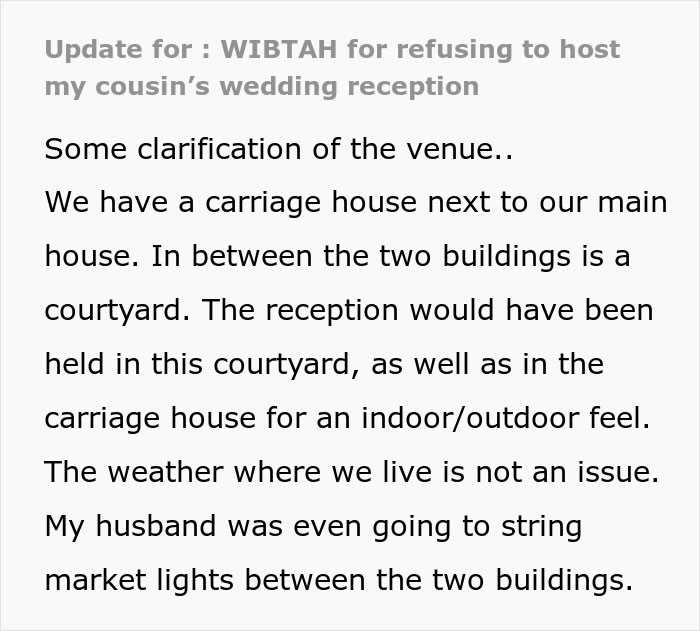 Update for : WIBTAH for refusing to host my cousin’s wedding reception

Some clarification of the venue..
We have a carriage house next to our main house. In between the two buildings is a courtyard. The reception would have been held in this courtyard, as well as in the carriage house for an indoor/outdoor feel. The weather where we live is not an issue. My husband was even going to string market lights between the two buildings.